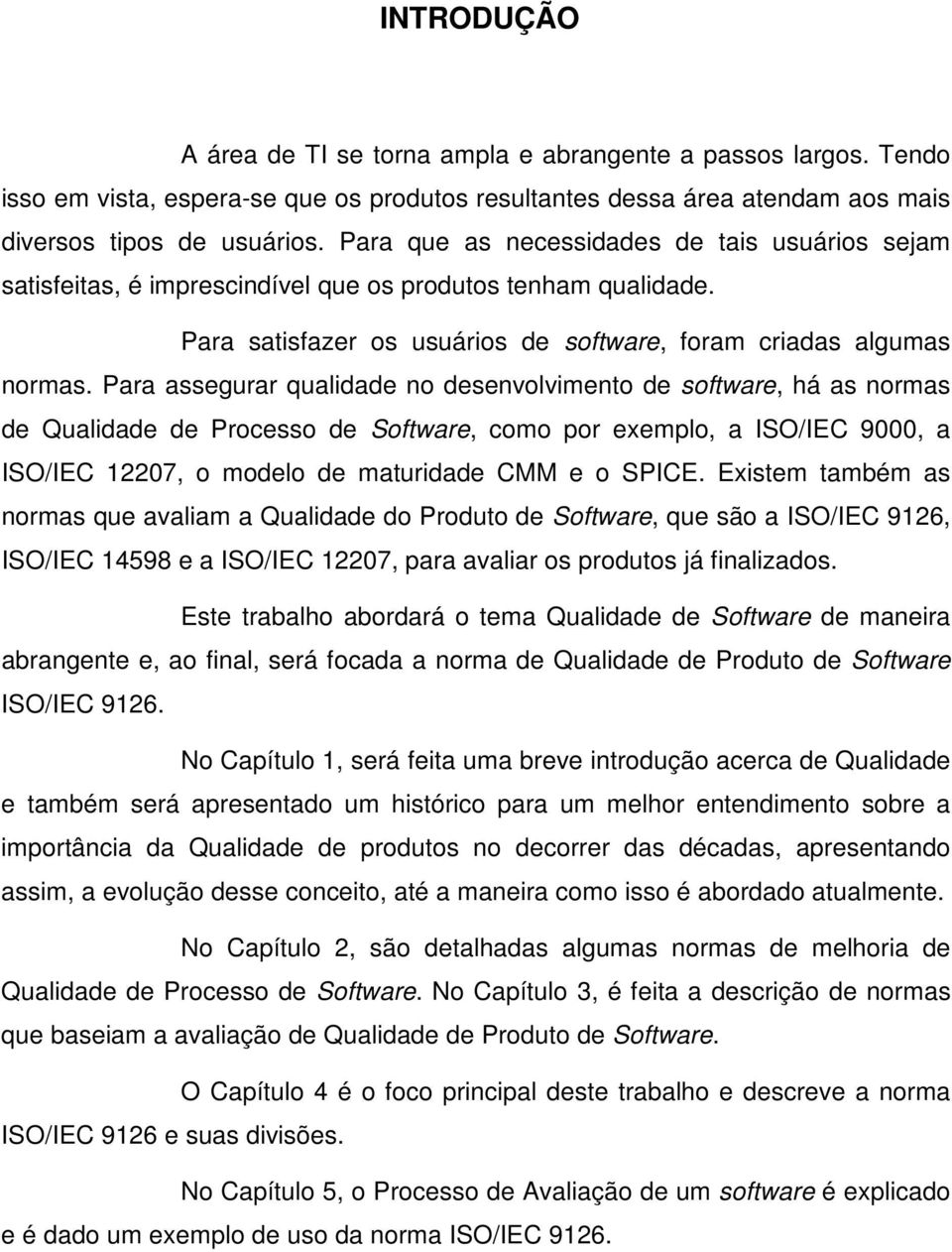 INTRODUÇÃO

A área de TI se torna ampla e abrangente a passos largos. Tendo isso em vista, espera-se que os produtos resultantes dessa área atendam aos mais diversos tipos de usuários. Para que as necessidades de tais usuários sejam satisfeitas, é imprescindível que os produtos tenham qualidade.

Para satisfazer os usuários de software, foram criadas algumas normas. Para assegurar qualidade no desenvolvimento de software, há as normas de Qualidade de Processo de Software, como por exemplo, a ISO/IEC 9000, a ISO/IEC 12207, o modelo de maturidade CMM e o SPICE. Existem também as normas que avaliam a Qualidade do Produto de Software, que são a ISO/IEC 9126, ISO/IEC 14598 e a ISO/IEC 12207, para avaliar os produtos já finalizados.

Este trabalho abordará o tema Qualidade de Software de maneira abrangente e, ao final, será focada a norma de Qualidade de Produto de Software ISO/IEC 9126.

No Capítulo 1, será feita uma breve introdução acerca de Qualidade e também será apresentado um histórico para um melhor entendimento sobre a importância da Qualidade de produtos no decorrer das décadas, apresentando assim, a evolução desse conceito, até a maneira como isso é abordado atualmente.

No Capítulo 2, são detalhadas algumas normas de melhoria de Qualidade de Processo de Software. No Capítulo 3, é feita a descrição de normas que baseiam a avaliação de Qualidade de Produto de Software.

O Capítulo 4 é o foco principal deste trabalho e descreve a norma ISO/IEC 9126 e suas divisões.

No Capítulo 5, o Processo de Avaliação de um software é explicado e é dado um exemplo de uso da norma ISO/IEC 9126.